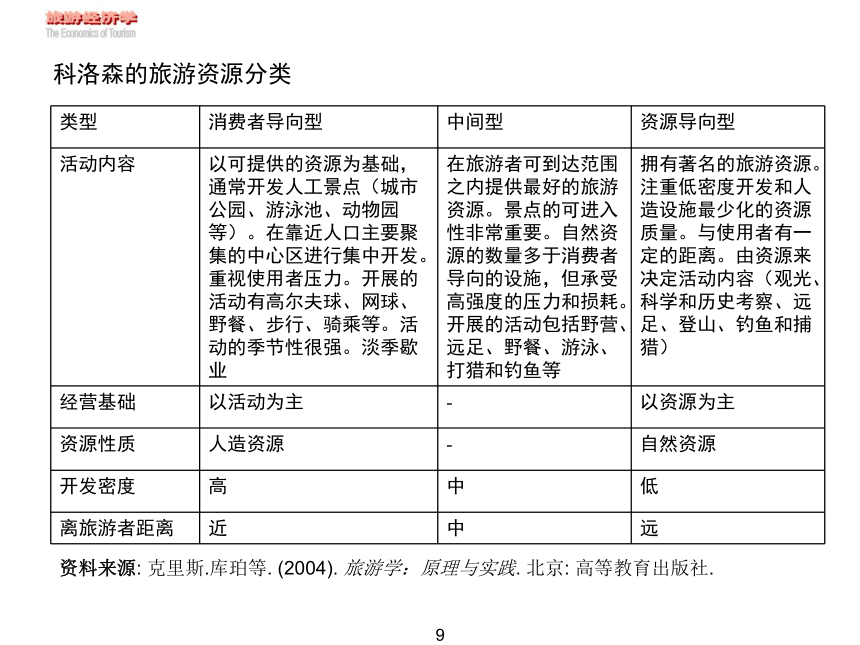 旅游经济学
The Economics of Tourism

科洛森的旅游资源分类

| 类型 | 消费者导向型 | 中间型 | 资源导向型 |
|---|---|---|---|
| 活动内容 | 以可提供的资源为基础，通常开发人工景点（城市公园、游泳池、动物园等）。在靠近人口主要聚集的中心区进行集中开发。重视使用者压力。开展的活动有高尔夫球、网球、野餐、步行、骑乘等。活动的季节性很强。淡季歇业 | 在旅游者可到达范围之内提供最好的旅游资源。景点的可进入性非常重要。自然资源的数量多于消费者导向的设施，但承受高强度的压力和损耗。开展的活动包括野营、远足、野餐、游泳、打猎和钓鱼等 | 拥有著名的旅游资源。注重低密度开发和人造设施最少化的资源质量。与使用者有一定的距离。由资源来决定活动内容（观光、科学和历史考察、远足、登山、钓鱼和捕猎） |
| 经营基础 | 以活动为主 | - | 以资源为主 |
| 资源性质 | 人造资源 | - | 自然资源 |
| 开发密度 | 高 | 中 | 低 |
| 离旅游者距离 | 近 | 中 | 远 |

资料来源: 克里斯.库珀等. (2004). 旅游学：原理与实践. 北京: 高等教育出版社.

9